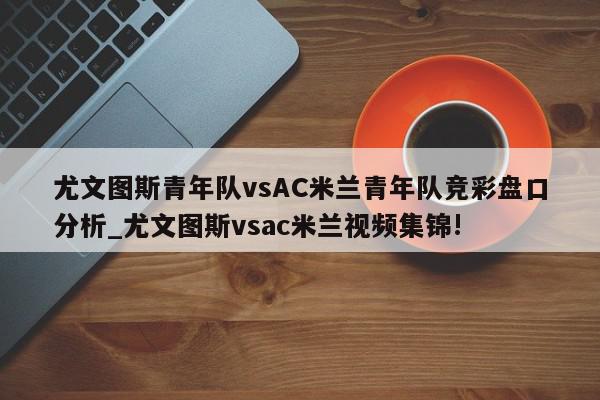 尤文图斯青年队vsAC米兰青年队竞彩盘口分析_尤文图斯vsac米兰视频集锦!